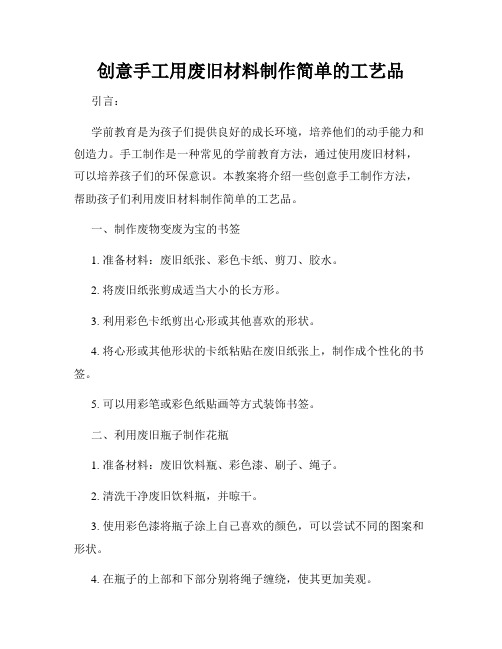 创意手工用废旧材料制作简单的工艺品

引言：

学前教育是为孩子们提供良好的成长环境，培养他们的动手能力和创造力。手工制作是一种常见的学前教育方法，通过使用废旧材料，可以培养孩子们的环保意识。本教案将介绍一些创意手工制作方法，帮助孩子们利用废旧材料制作简单的工艺品。

一、制作废物变废为宝的书签

1. 准备材料：废旧纸张、彩色卡纸、剪刀、胶水。

2. 将废旧纸张剪成适当大小的长方形。

3. 利用彩色卡纸剪出心形或其他喜欢的形状。

4. 将心形或其他形状的卡纸粘贴在废旧纸张上，制作成个性化的书签。

5. 可以用彩笔或彩色纸贴画等方式装饰书签。

二、利用废旧瓶子制作花瓶

1. 准备材料：废旧饮料瓶、彩色漆、刷子、绳子。

2. 清洗干净废旧饮料瓶，并晾干。

3. 使用彩色漆将瓶子涂上自己喜欢的颜色，可以尝试不同的图案和形状。

4. 在瓶子的上部和下部分别将绳子缠绕，使其更加美观。